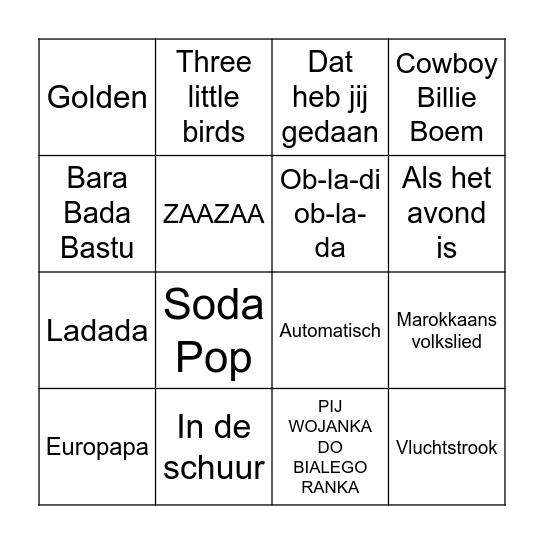 | Golden | Three little birds | Dat heb jij gedaan | Cowboy Billie Boem |
|---|---|---|---|
| Bara Bada Bastu | ZAAZAA | Ob-la-di ob-la-da | Als het avond is |
| Ladada | Soda Pop | Automatisch | Marokkaans volkslied |
| Europapa | In de schuur | PIJ WOJANKA DO BIALEGO RANKA | Vluchtstrook |